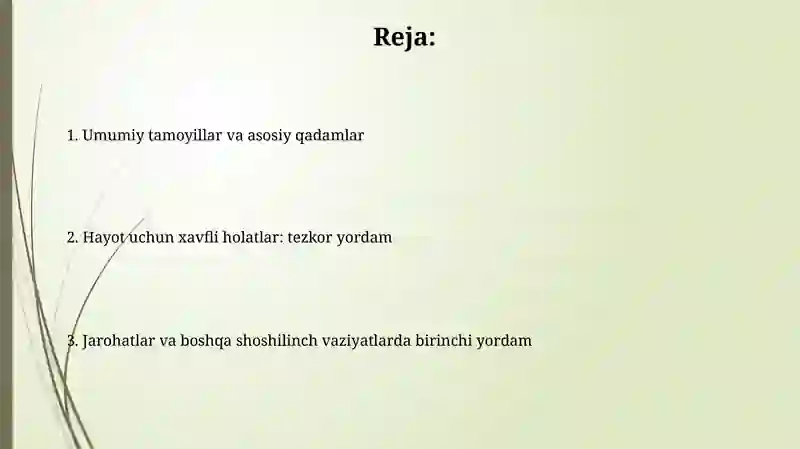 Reja:

1. Umumiy tamoyillar va asosiy qadamlar

2. Hayot uchun xavfli holatlar: tezkor yordam

3. Jarohatlar va boshqa shoshilinch vaziyatlarda birinchi yordam